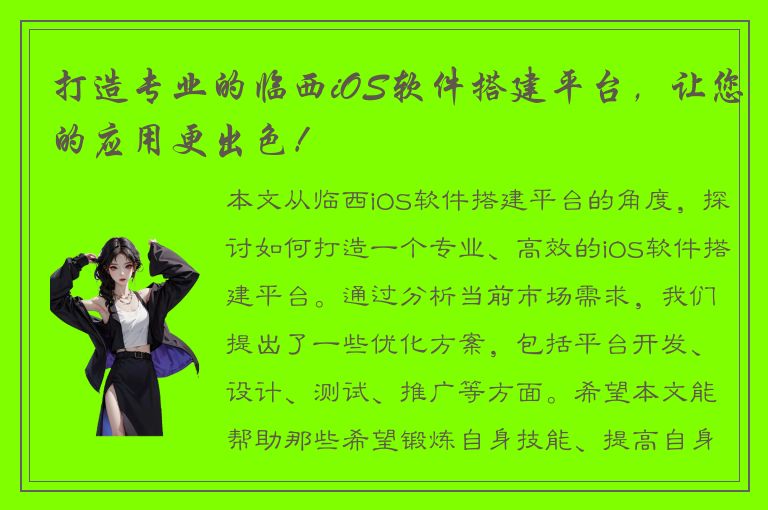 打造专业的临西iOS软件搭建平台，让您的应用更出色！

本文从临西iOS软件搭建平台的角度，探讨如何打造一个专业、高效的iOS软件搭建平台。通过分析当前市场需求，我们提出了一些优化方案，包括平台开发、设计、测试、推广等方面。希望本文能帮助那些希望锻炼自身技能、提高自身